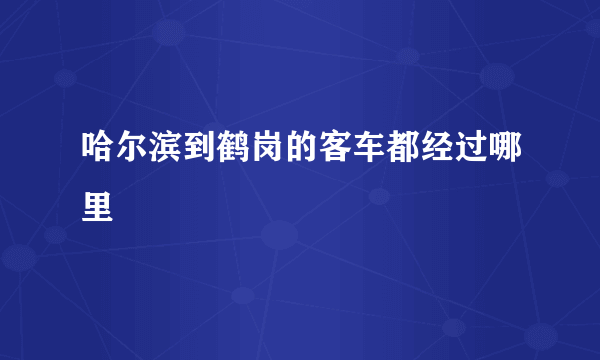 哈尔滨到鹤岗的客车都经过哪里